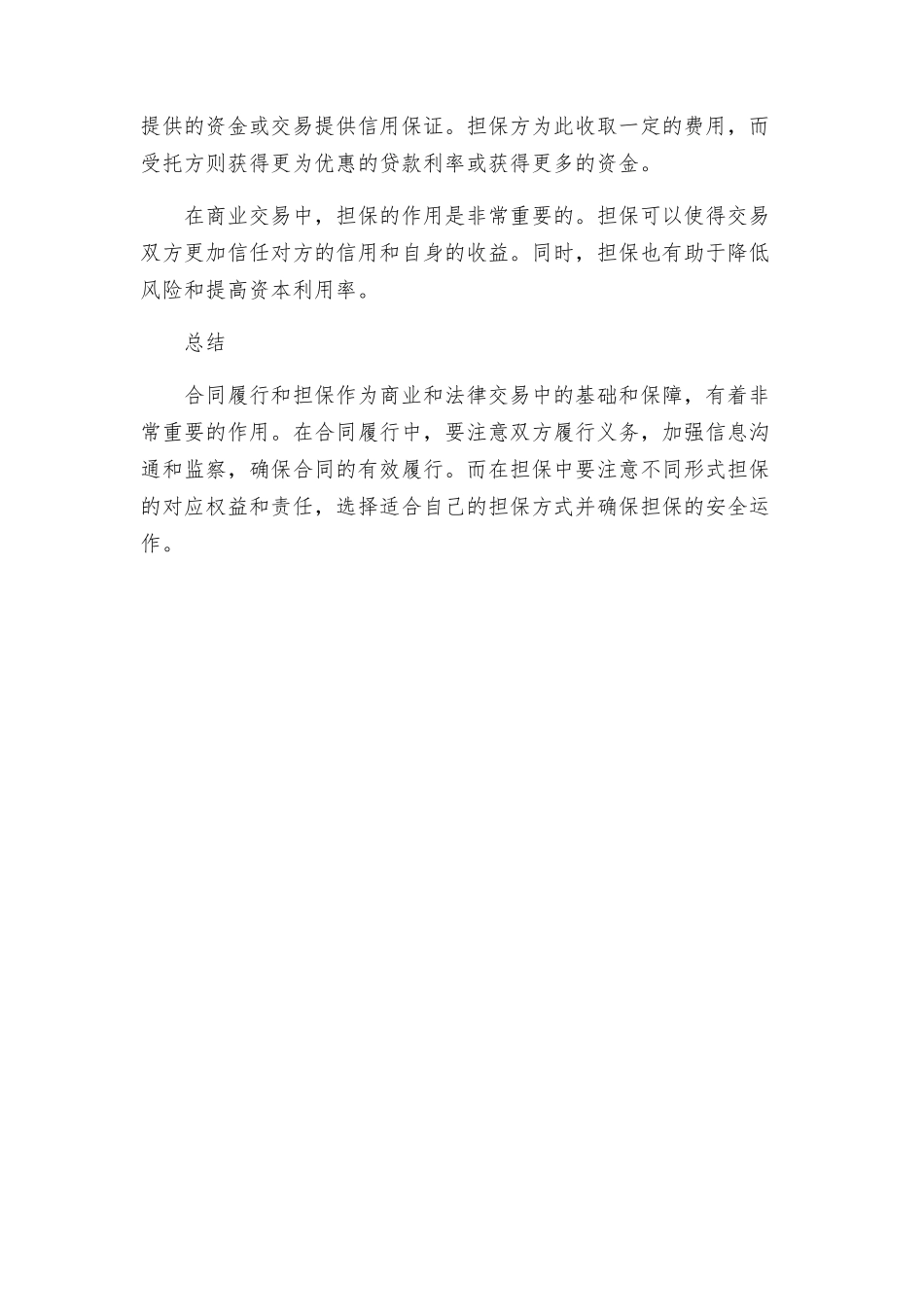 提供的资金或交易提供信用保证。担保方为此收取一定的费用，而受托方则获得更为优惠的贷款利率或获得更多的资金。

在商业交易中，担保的作用是非常重要的。担保可以使得交易双方更加信任对方的信用和自身的收益。同时，担保也有助于降低风险和提高资本利用率。

总结

合同履行和担保作为商业和法律交易中的基础和保障，有着非常重要的作用。在合同履行中，要注意双方履行义务，加强信息沟通和监察，确保合同的有效履行。而在担保中要注意不同形式担保的对应权益和责任，选择适合自己的担保方式并确保担保的安全运作。